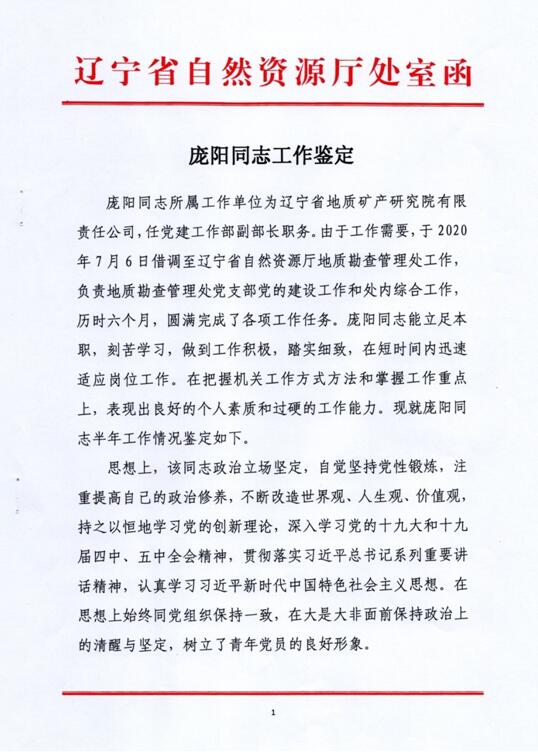 辽宁省自然资源厅处室函

庞阳同志工作鉴定

庞阳同志所属工作单位为辽宁省地质矿产研究院有限责任公司，任党建工作部副部长职务。由于工作需要，于2020年7月6日借调至辽宁省自然资源厅地质勘查管理处工作，负责地质勘查管理处党支部党的建设工作和处内综合工作，历时六个月，圆满完成了各项工作任务。庞阳同志能立足本职，刻苦学习，做到工作积极，踏实细致，在短时间内迅速适应岗位工作。在把握机关工作方式方法和掌握工作重点上，表现出良好的个人素质和过硬的工作能力。现就庞阳同志半年工作情况鉴定如下。

思想上，该同志政治立场坚定，自觉坚持党性锻炼，注重提高自己的政治修养，不断改造世界观、人生观、价值观，持之以恒地学习党的创新理论，深入学习党的十九大和十九届四中、五中全会精神，贯彻落实习近平总书记系列重要讲话精神，认真学习习近平新时代中国特色社会主义思想。在思想上始终同党组织保持一致，在大是大非面前保持政治上的清醒与坚定，树立了青年党员的良好形象。

1